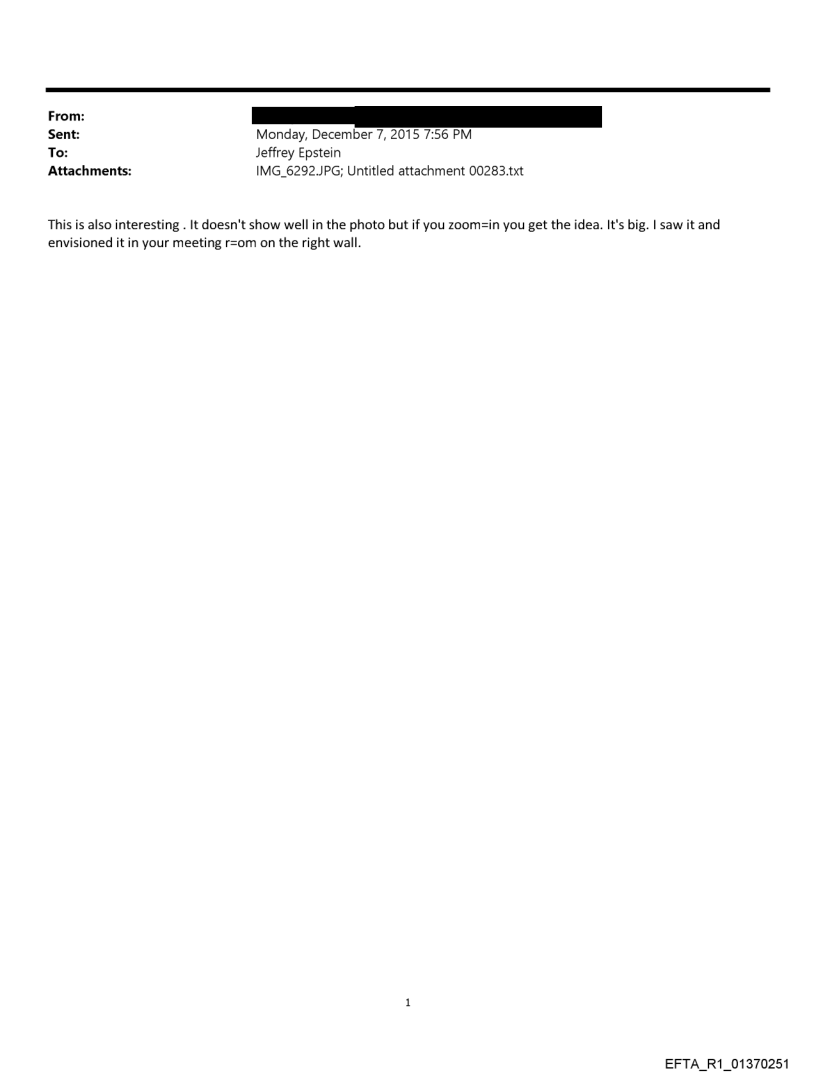 From:
Sent: Monday, December 7, 2015 7:56 PM
To: Jeffrey Epstein
Attachments: IMG_6292.JPG; Untitled attachment 00283.txt

This is also interesting . It doesn't show well in the photo but if you zoom=in you get the idea. It's big. I saw it and envisioned it in your meeting r=om on the right wall.

1

EFTA_R1_01370251